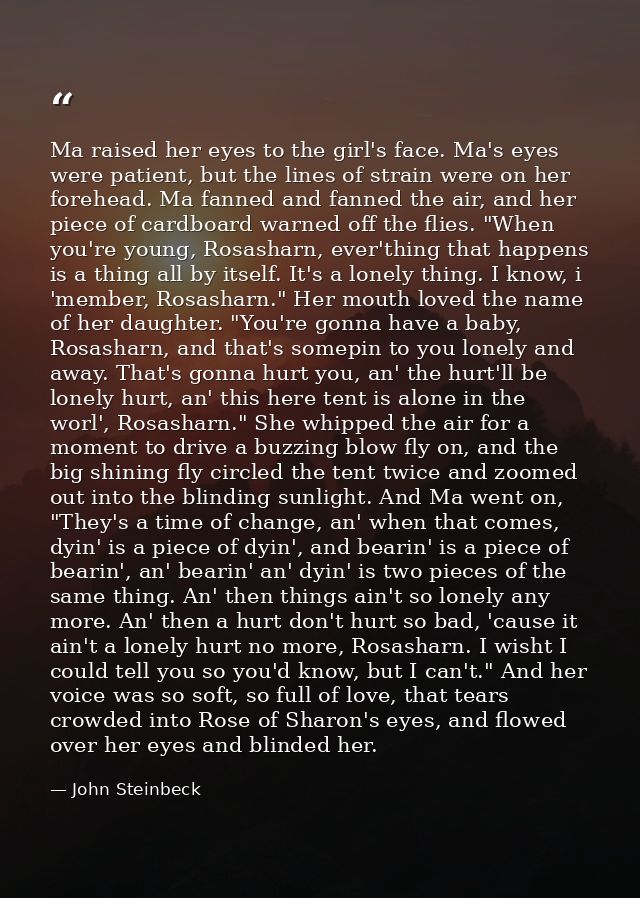 "

Ma raised her eyes to the girl's face. Ma's eyes were patient, but the lines of strain were on her forehead. Ma fanned and fanned the air, and her piece of cardboard warned off the flies. "When you're young, Rosasharn, ever'thing that happens is a thing all by itself. It's a lonely thing. I know, i 'member, Rosasharn." Her mouth loved the name of her daughter. "You're gonna have a baby, Rosasharn, and that's somepin to you lonely and away. That's gonna hurt you, an' the hurt'll be lonely hurt, an' this here tent is alone in the worl', Rosasharn." She whipped the air for a moment to drive a buzzing blow fly on, and the big shining fly circled the tent twice and zoomed out into the blinding sunlight. And Ma went on, "They's a time of change, an' when that comes, dyin' is a piece of dyin', and bearin' is a piece of bearin', an' bearin' an' dyin' is two pieces of the same thing. An' then things ain't so lonely any more. An' then a hurt don't hurt so bad, 'cause it ain't a lonely hurt no more, Rosasharn. I wisht I could tell you so you'd know, but I can't." And her voice was so soft, so full of love, that tears crowded into Rose of Sharon's eyes, and flowed over her eyes and blinded her.

— John Steinbeck